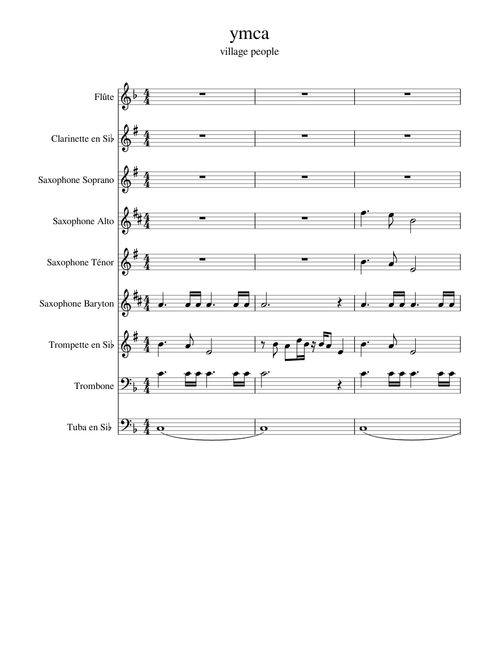 ymca
village people

Flûte

Clarinette en Si♭

Saxophone Soprano

Saxophone Alto

Saxophone Ténor

Saxophone Baryton

Trompette en Si♭

Trombone

Tuba en Si♭